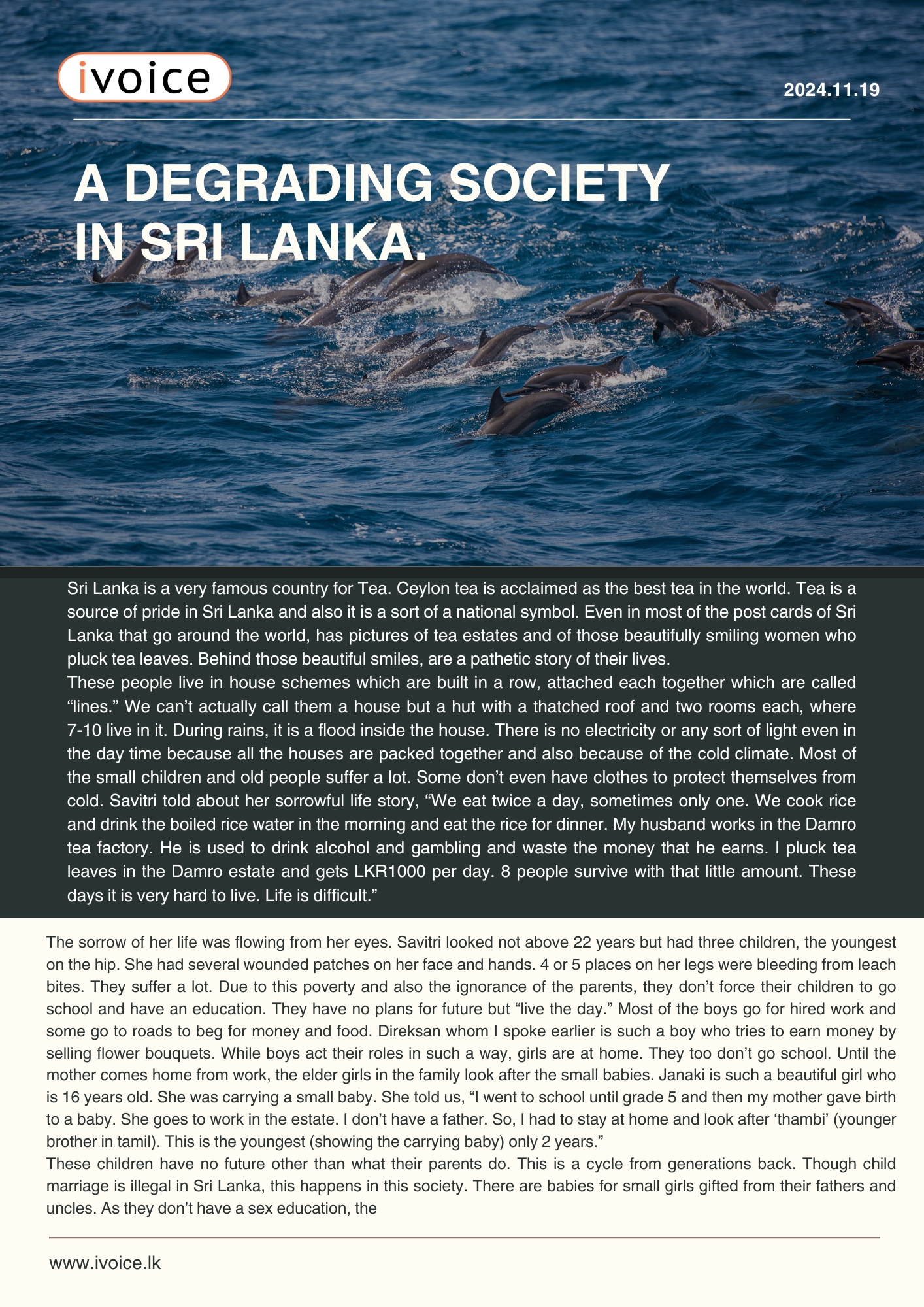 ivoice

2024.11.19

A DEGRADING SOCIETY IN SRI LANKA.

Sri Lanka is a very famous country for Tea. Ceylon tea is acclaimed as the best tea in the world. Tea is a source of pride in Sri Lanka and also it is a sort of a national symbol. Even in most of the post cards of Sri Lanka that go around the world, has pictures of tea estates and of those beautifully smiling women who pluck tea leaves. Behind those beautiful smiles, are a pathetic story of their lives.
These people live in house schemes which are built in a row, attached each together which are called “lines.” We can’t actually call them a house but a hut with a thatched roof and two rooms each, where 7-10 live in it. During rains, it is a flood inside the house. There is no electricity or any sort of light even in the day time because all the houses are packed together and also because of the cold climate. Most of the small children and old people suffer a lot. Some don’t even have clothes to protect themselves from cold. Savitri told about her sorrowful life story, “We eat twice a day, sometimes only one. We cook rice and drink the boiled rice water in the morning and eat the rice for dinner. My husband works in the Damro tea factory. He is used to drink alcohol and gambling and waste the money that he earns. I pluck tea leaves in the Damro estate and gets LKR1000 per day. 8 people survive with that little amount. These days it is very hard to live. Life is difficult.”

The sorrow of her life was flowing from her eyes. Savitri looked not above 22 years but had three children, the youngest on the hip. She had several wounded patches on her face and hands. 4 or 5 places on her legs were bleeding from leach bites. They suffer a lot. Due to this poverty and also the ignorance of the parents, they don’t force their children to go school and have an education. They have no plans for future but “live the day.” Most of the boys go for hired work and some go to roads to beg for money and food. Direksan whom I spoke earlier is such a boy who tries to earn money by selling flower bouquets. While boys act their roles in such a way, girls are at home. They too don’t go school. Until the mother comes home from work, the elder girls in the family look after the small babies. Janaki is such a beautiful girl who is 16 years old. She was carrying a small baby. She told us, “I went to school until grade 5 and then my mother gave birth to a baby. She goes to work in the estate. I don’t have a father. So, I had to stay at home and look after ‘thambi’ (younger brother in tamil). This is the youngest (showing the carrying baby) only 2 years.”
These children have no future other than what their parents do. This is a cycle from generations back. Though child marriage is illegal in Sri Lanka, this happens in this society. There are babies for small girls gifted from their fathers and uncles. As they don’t have a sex education, the

www.ivoice.lk